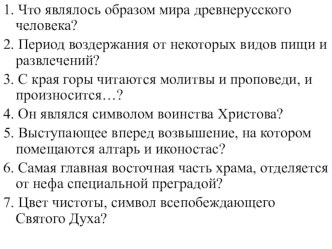 1. Что являлось образом мира древнерусского человека?

2. Период воздержания от некоторых видов пищи и развлечений?

3. С края горы читаются молитвы и проповеди, и произносится…?

4. Он являлся символом воинства Христова?

5. Выступающее вперед возвышение, на котором помещаются алтарь и иконостас?

6. Самая главная восточная часть храма, отделяется от нефа специальной преградой?

7. Цвет чистоты, символ всепобеждающего Святого Духа?